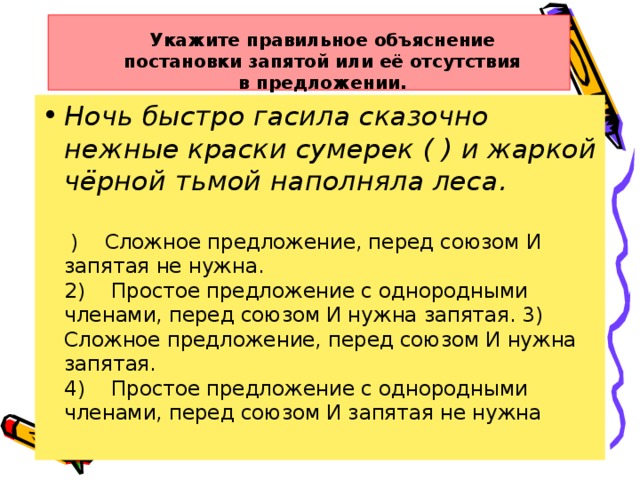 Укажите правильное объяснение постановки запятой или её отсутствия в предложении.

• Ночь быстро гасила сказочно нежные краски сумерек ( ) и жаркой чёрной тьмой наполняла леса.

) Сложное предложение, перед союзом И запятая не нужна.
2) Простое предложение с однородными членами, перед союзом И нужна запятая. 3) Сложное предложение, перед союзом И нужна запятая.
4) Простое предложение с однородными членами, перед союзом И запятая не нужна